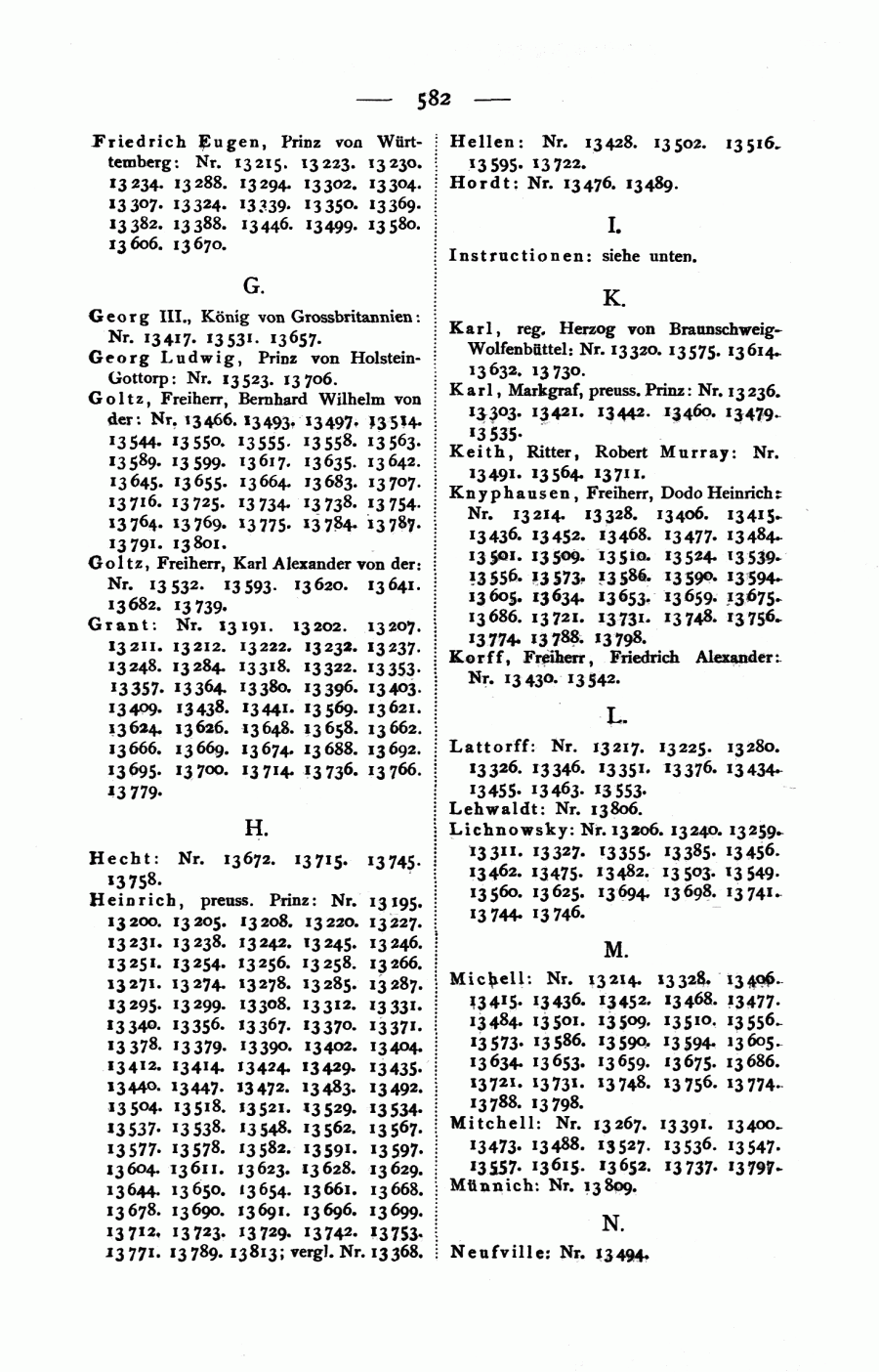 — 582 —

Friedrich Eugen, Prinz von Württemberg: Nr. 13215. 13223. 13230. 13234. 13288. 13294. 13302. 13304. 13307. 13324. 13339. 13350. 13369. 13382. 13388. 13446. 13499. 13580. 13606. 13670.

G.

Georg III., König von Grossbritannien: Nr. 13417. 13531. 13657.
Georg Ludwig, Prinz von Holstein-Gottorp: Nr. 13523. 13706.
Goltz, Freiherr, Bernhard Wilhelm von der: Nr. 13466. 13493. 13497. 13514. 13544. 13550. 13555. 13558. 13563. 13589. 13599. 13617. 13635. 13642. 13645. 13655. 13664. 13683. 13707. 13716. 13725. 13734. 13738. 13754. 13764. 13769. 13775. 13784. 13787. 13791. 13801.
Goltz, Freiherr, Karl Alexander von der: Nr. 13532. 13593. 13620. 13641. 13682. 13739.
Grant: Nr. 13191. 13202. 13207. 13211. 13212. 13222. 13232. 13237. 13248. 13284. 13318. 13322. 13353. 13357. 13364. 13380. 13396. 13403. 13409. 13438. 13441. 13569. 13621. 13624. 13626. 13648. 13658. 13662. 13666. 13669. 13674. 13688. 13692. 13695. 13700. 13714. 13736. 13766. 13779.

H.

Hecht: Nr. 13672. 13715. 13745. 13758.
Heinrich, preuss. Prinz: Nr. 13195. 13200. 13205. 13208. 13220. 13227. 13231. 13238. 13242. 13245. 13246. 13251. 13254. 13256. 13258. 13266. 13271. 13274. 13278. 13285. 13287. 13295. 13299. 13308. 13312. 13331. 13340. 13356. 13367. 13370. 13371. 13378. 13379. 13390. 13402. 13404. 13412. 13414. 13424. 13429. 13435. 13440. 13447. 13472. 13483. 13492. 13504. 13518. 13521. 13529. 13534. 13537. 13538. 13548. 13562. 13567. 13577. 13578. 13582. 13591. 13597. 13604. 13611. 13623. 13628. 13629. 13644. 13650. 13654. 13661. 13668. 13678. 13690. 13691. 13696. 13699. 13712. 13723. 13729. 13742. 13753. 13771. 13789. 13813; vergl. Nr. 13368.

Hellen: Nr. 13428. 13502. 13516. 13595. 13722.
Hordt: Nr. 13476. 13489.

I.

Instructionen: siehe unten.

K.

Karl, reg. Herzog von Braunschweig-Wolfenbüttel: Nr. 13320. 13575. 13614. 13632. 13730.
Karl, Markgraf, preuss. Prinz: Nr. 13236. 13303. 13421. 13442. 13460. 13479. 13535.
Keith, Ritter, Robert Murray: Nr. 13491. 13564. 13711.
Knyphausen, Freiherr, Dodo Heinrich: Nr. 13214. 13328. 13406. 13415. 13436. 13452. 13468. 13477. 13484. 13501. 13509. 13510. 13524. 13539. 13556. 13573. 13586. 13590. 13594. 13605. 13634. 13653. 13659. 13675. 13686. 13721. 13731. 13748. 13756. 13774. 13788. 13798.
Korff, Freiherr, Friedrich Alexander: Nr. 13430. 13542.

L.

Lattorff: Nr. 13217. 13225. 13280. 13326. 13346. 13351. 13376. 13434. 13455. 13463. 13553.
Lehwaldt: Nr. 13806.
Lichnowsky: Nr. 13206. 13240. 13259. 13311. 13327. 13355. 13385. 13456. 13462. 13475. 13482. 13503. 13549. 13560. 13625. 13694. 13698. 13741. 13744. 13746.

M.

Michell: Nr. 13214. 13328. 13406. 13415. 13436. 13452. 13468. 13477. 13484. 13501. 13509. 13510. 13556. 13573. 13586. 13590. 13594. 13605. 13634. 13653. 13659. 13675. 13686. 13721. 13731. 13748. 13756. 13774. 13788. 13798.
Mitchell: Nr. 13267. 13391. 13400. 13473. 13488. 13527. 13536. 13547. 13557. 13615. 13652. 13737. 13797.
Münnich: Nr. 13809.

N.

Neufville: Nr. 13494.